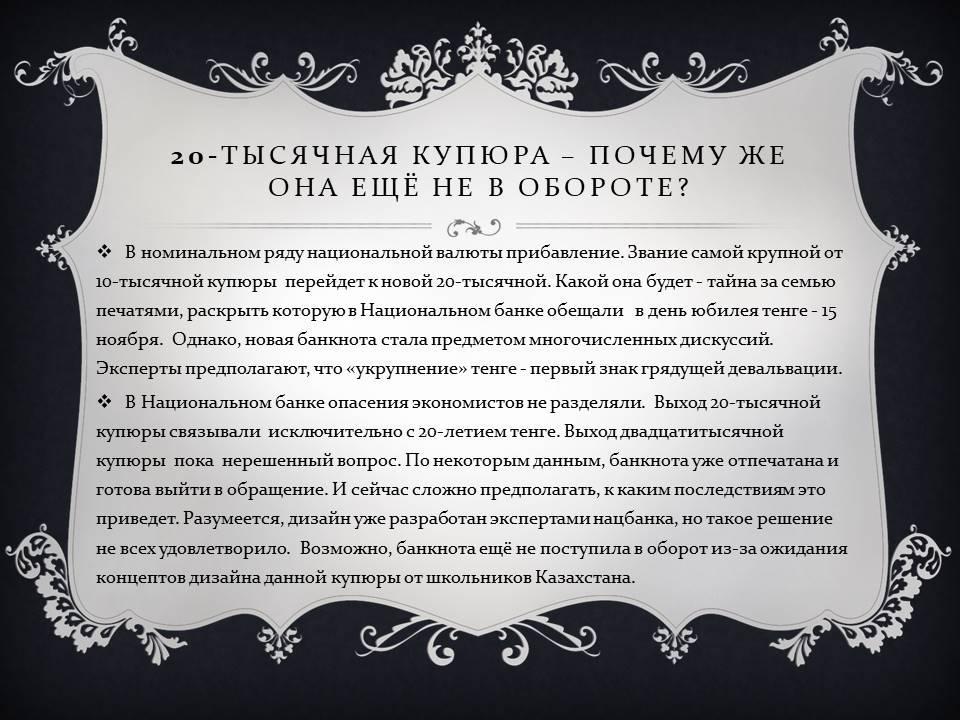 20-ТЫСЯЧНАЯ КУПЮРА – ПОЧЕМУ ЖЕ ОНА ЕЩЁ НЕ В ОБОРОТЕ?

❖ В номинальном ряду национальной валюты прибавление. Звание самой крупной от 10-тысячной купюры перейдет к новой 20-тысячной. Какой она будет - тайна за семью печатями, раскрыть которую в Национальном банке обещали в день юбилея тенге - 15 ноября. Однако, новая банкнота стала предметом многочисленных дискуссий. Эксперты предполагают, что «укрупнение» тенге - первый знак грядущей девальвации.

❖ В Национальном банке опасения экономистов не разделяли. Выход 20-тысячной купюры связывали исключительно с 20-летием тенге. Выход двадцатитысячной купюры пока нерешенный вопрос. По некоторым данным, банкнота уже отпечатана и готова выйти в обращение. И сейчас сложно предполагать, к каким последствиям это приведет. Разумеется, дизайн уже разработан экспертами нацбанка, но такое решение не всех удовлетворило. Возможно, банкнота ещё не поступила в оборот из-за ожидания концептов дизайна данной купюры от школьников Казахстана.